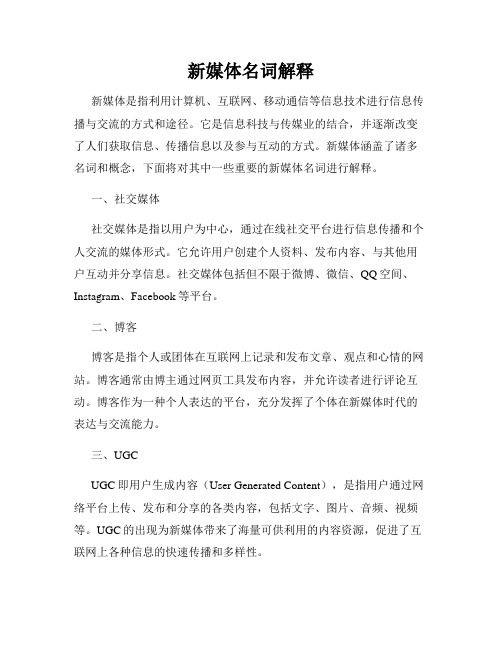 新媒体名词解释

新媒体是指利用计算机、互联网、移动通信等信息技术进行信息传播与交流的方式和途径。它是信息科技与传媒业的结合，并逐渐改变了人们获取信息、传播信息以及参与互动的方式。新媒体涵盖了诸多名词和概念，下面将对其中一些重要的新媒体名词进行解释。

一、社交媒体

社交媒体是指以用户为中心，通过在线社交平台进行信息传播和个人交流的媒体形式。它允许用户创建个人资料、发布内容、与其他用户互动并分享信息。社交媒体包括但不限于微博、微信、QQ空间、Instagram、Facebook等平台。

二、博客

博客是指个人或团体在互联网上记录和发布文章、观点和心情的网站。博客通常由博主通过网页工具发布内容，并允许读者进行评论互动。博客作为一种个人表达的平台，充分发挥了个体在新媒体时代的表达与交流能力。

三、UGC

UGC即用户生成内容（User Generated Content），是指用户通过网络平台上传、发布和分享的各类内容，包括文字、图片、音频、视频等。UGC的出现为新媒体带来了海量可供利用的内容资源，促进了互联网上各种信息的快速传播和多样性。